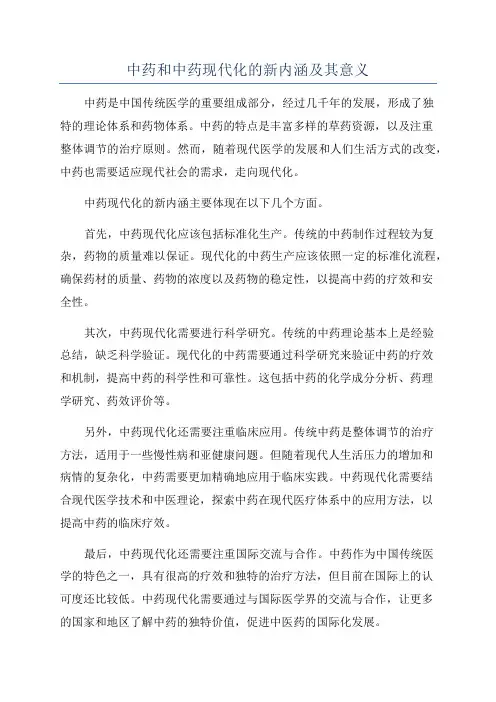 中药和中药现代化的新内涵及其意义

中药是中国传统医学的重要组成部分，经过几千年的发展，形成了独特的理论体系和药物体系。中药的特点是丰富多样的草药资源，以及注重整体调节的治疗原则。然而，随着现代医学的发展和人们生活方式的改变，中药也需要适应现代社会的需求，走向现代化。

中药现代化的新内涵主要体现在以下几个方面。

首先，中药现代化应该包括标准化生产。传统的中药制作过程较为复杂，药物的质量难以保证。现代化的中药生产应该依照一定的标准化流程，确保药材的质量、药物的浓度以及药物的稳定性，以提高中药的疗效和安全性。

其次，中药现代化需要进行科学研究。传统的中药理论基本上是经验总结，缺乏科学验证。现代化的中药需要通过科学研究来验证中药的疗效和机制，提高中药的科学性和可靠性。这包括中药的化学成分分析、药理学研究、药效评价等。

另外，中药现代化还需要注重临床应用。传统中药是整体调节的治疗方法，适用于一些慢性病和亚健康问题。但随着现代人生活压力的增加和病情的复杂化，中药需要更加精确地应用于临床实践。中药现代化需要结合现代医学技术和中医理论，探索中药在现代医疗体系中的应用方法，以提高中药的临床疗效。

最后，中药现代化还需要注重国际交流与合作。中药作为中国传统医学的特色之一，具有很高的疗效和独特的治疗方法，但目前在国际上的认可度还比较低。中药现代化需要通过与国际医学界的交流与合作，让更多的国家和地区了解中药的独特价值，促进中医药的国际化发展。